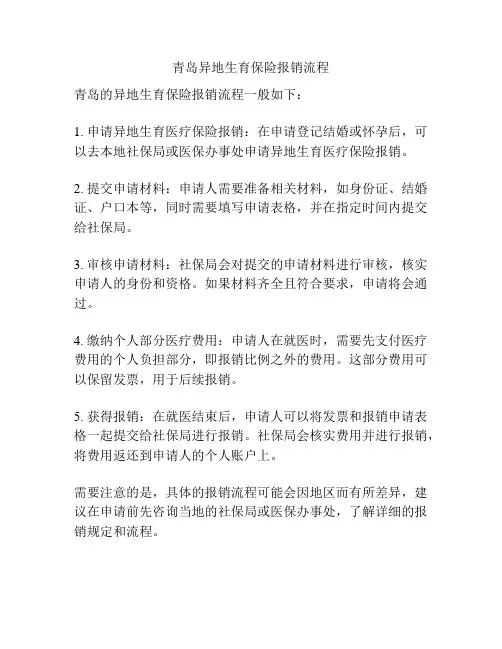 青岛异地生育保险报销流程

青岛的异地生育保险报销流程一般如下：

1. 申请异地生育医疗保险报销：在申请登记结婚或怀孕后，可以去本地社保局或医保办事处申请异地生育医疗保险报销。

2. 提交申请材料：申请人需要准备相关材料，如身份证、结婚证、户口本等，同时需要填写申请表格，并在指定时间内提交给社保局。

3. 审核申请材料：社保局会对提交的申请材料进行审核，核实申请人的身份和资格。如果材料齐全且符合要求，申请将会通过。

4. 缴纳个人部分医疗费用：申请人在就医时，需要先支付医疗费用的个人负担部分，即报销比例之外的费用。这部分费用可以保留发票，用于后续报销。

5. 获得报销：在就医结束后，申请人可以将发票和报销申请表格一起提交给社保局进行报销。社保局会核实费用并进行报销，将费用返还到申请人的个人账户上。

需要注意的是，具体的报销流程可能会因地区而有所差异，建议在申请前先咨询当地的社保局或医保办事处，了解详细的报销规定和流程。